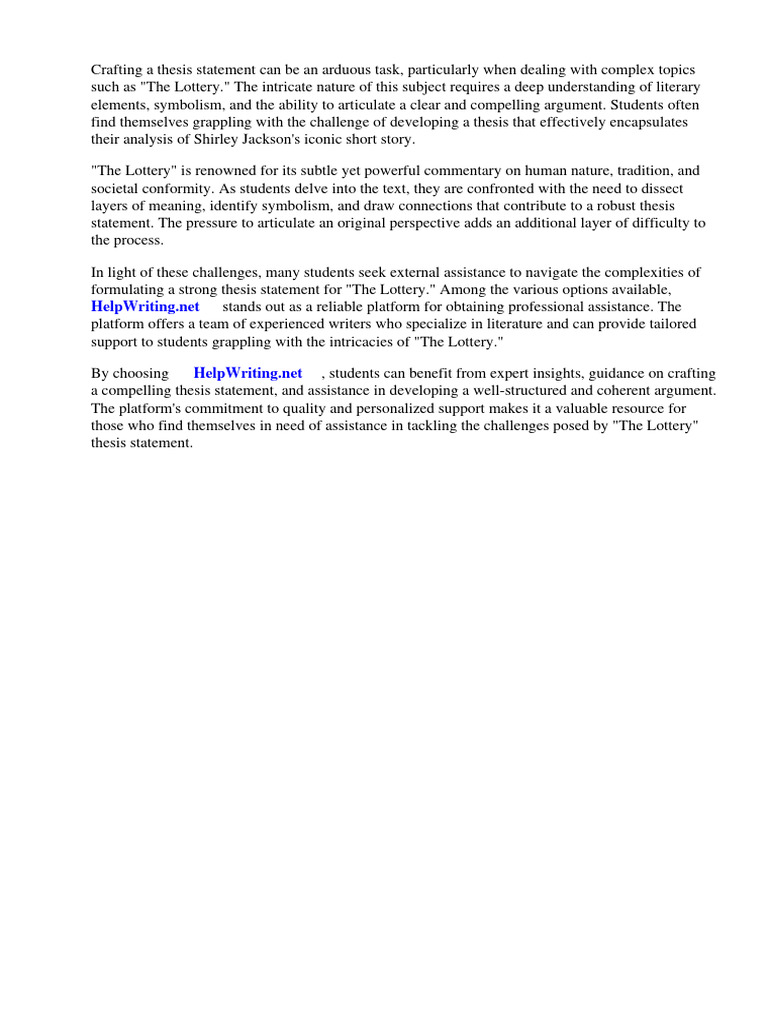 Crafting a thesis statement can be an arduous task, particularly when dealing with complex topics such as "The Lottery." The intricate nature of this subject requires a deep understanding of literary elements, symbolism, and the ability to articulate a clear and compelling argument. Students often find themselves grappling with the challenge of developing a thesis that effectively encapsulates their analysis of Shirley Jackson's iconic short story.

"The Lottery" is renowned for its subtle yet powerful commentary on human nature, tradition, and societal conformity. As students delve into the text, they are confronted with the need to dissect layers of meaning, identify symbolism, and draw connections that contribute to a robust thesis statement. The pressure to articulate an original perspective adds an additional layer of difficulty to the process.

In light of these challenges, many students seek external assistance to navigate the complexities of formulating a strong thesis statement for "The Lottery." Among the various options available, HelpWriting.net stands out as a reliable platform for obtaining professional assistance. The platform offers a team of experienced writers who specialize in literature and can provide tailored support to students grappling with the intricacies of "The Lottery."

By choosing HelpWriting.net , students can benefit from expert insights, guidance on crafting a compelling thesis statement, and assistance in developing a well-structured and coherent argument. The platform's commitment to quality and personalized support makes it a valuable resource for those who find themselves in need of assistance in tackling the challenges posed by "The Lottery" thesis statement.